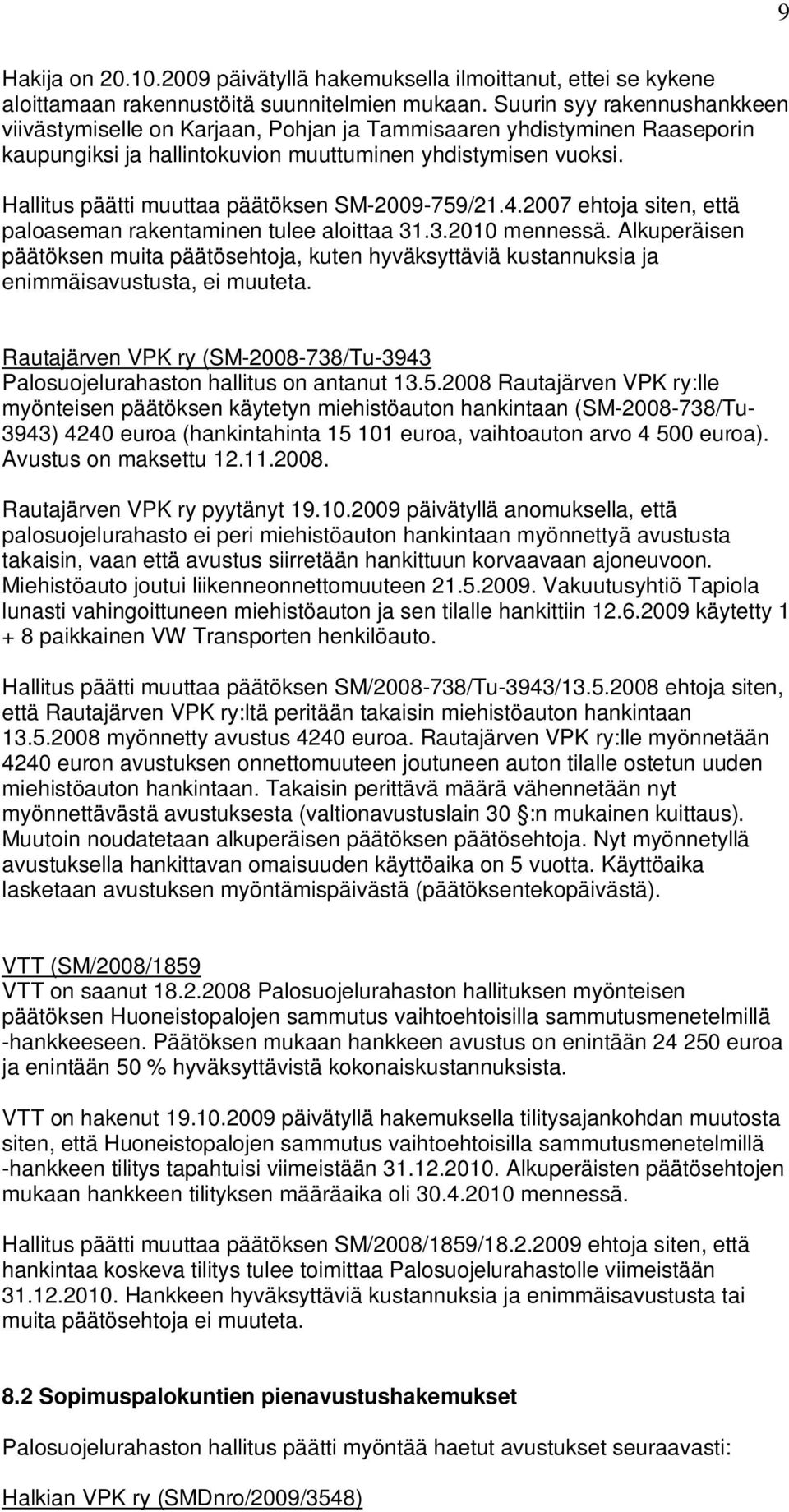 9

Hakija on 20.10.2009 päivätyllä hakemuksella ilmoittanut, ettei se kykene aloittamaan rakennustöitä suunnitelmien mukaan. Suurin syy rakennushankkeen viivästymiselle on Karjaan, Pohjan ja Tammisaaren yhdistyminen Raaseporin kaupungiksi ja hallintokuvion muuttuminen yhdistymisen vuoksi.

Hallitus päätti muuttaa päätöksen SM-2009-759/21.4.2007 ehtoja siten, että paloaseman rakentaminen tulee aloittaa 31.3.2010 mennessä. Alkuperäisen päätöksen muita päätösehtoja, kuten hyväksyttäviä kustannuksia ja enimmäisavustusta, ei muuteta.

Rautajärven VPK ry (SM-2008-738/Tu-3943
Palosuojelurahaston hallitus on antanut 13.5.2008 Rautajärven VPK ry:lle myönteisen päätöksen käytetyn miehistöauton hankintaan (SM-2008-738/Tu-3943) 4240 euroa (hankintahinta 15 101 euroa, vaihtoauton arvo 4 500 euroa). Avustus on maksettu 12.11.2008.

Rautajärven VPK ry pyytänyt 19.10.2009 päivätyllä anomuksella, että palosuojelurahasto ei peri miehistöauton hankintaan myönnettyä avustusta takaisin, vaan että avustus siirretään hankittuun korvaavaan ajoneuvoon. Miehistöauto joutui liikenneonnettomuuteen 21.5.2009. Vakuutusyhtiö Tapiola lunasti vahingoittuneen miehistöauton ja sen tilalle hankittiin 12.6.2009 käytetty 1 + 8 paikkainen VW Transporten henkilöauto.

Hallitus päätti muuttaa päätöksen SM/2008-738/Tu-3943/13.5.2008 ehtoja siten, että Rautajärven VPK ry:ltä peritään takaisin miehistöauton hankintaan 13.5.2008 myönnetty avustus 4240 euroa. Rautajärven VPK ry:lle myönnetään 4240 euron avustuksen onnettomuuteen joutuneen auton tilalle ostetun uuden miehistöauton hankintaan. Takaisin perittävä määrä vähennetään nyt myönnettävästä avustuksesta (valtionavustuslain 30 :n mukainen kuittaus). Muutoin noudatetaan alkuperäisen päätöksen päätösehtoja. Nyt myönnetyllä avustuksella hankittavan omaisuuden käyttöaika on 5 vuotta. Käyttöaika lasketaan avustuksen myöntämispäivästä (päätöksentekopäivästä).

VTT (SM/2008/1859
VTT on saanut 18.2.2008 Palosuojelurahaston hallituksen myönteisen päätöksen Huoneistopalojen sammutus vaihtoehtoisilla sammutusmenetelmillä -hankkeeseen. Päätöksen mukaan hankkeen avustus on enintään 24 250 euroa ja enintään 50 % hyväksyttävistä kokonaiskustannuksista.

VTT on hakenut 19.10.2009 päivätyllä hakemuksella tilitysajankohdan muutosta siten, että Huoneistopalojen sammutus vaihtoehtoisilla sammutusmenetelmillä -hankkeen tilitys tapahtuisi viimeistään 31.12.2010. Alkuperäisten päätösehtojen mukaan hankkeen tilityksen määräaika oli 30.4.2010 mennessä.

Hallitus päätti muuttaa päätöksen SM/2008/1859/18.2.2009 ehtoja siten, että hankintaa koskeva tilitys tulee toimittaa Palosuojelurahastolle viimeistään 31.12.2010. Hankkeen hyväksyttäviä kustannuksia ja enimmäisavustusta tai muita päätösehtoja ei muuteta.

8.2 Sopimuspalokuntien pienavustushakemukset

Palosuojelurahaston hallitus päätti myöntää haetut avustukset seuraavasti:

Halkian VPK ry (SMDnro/2009/3548)